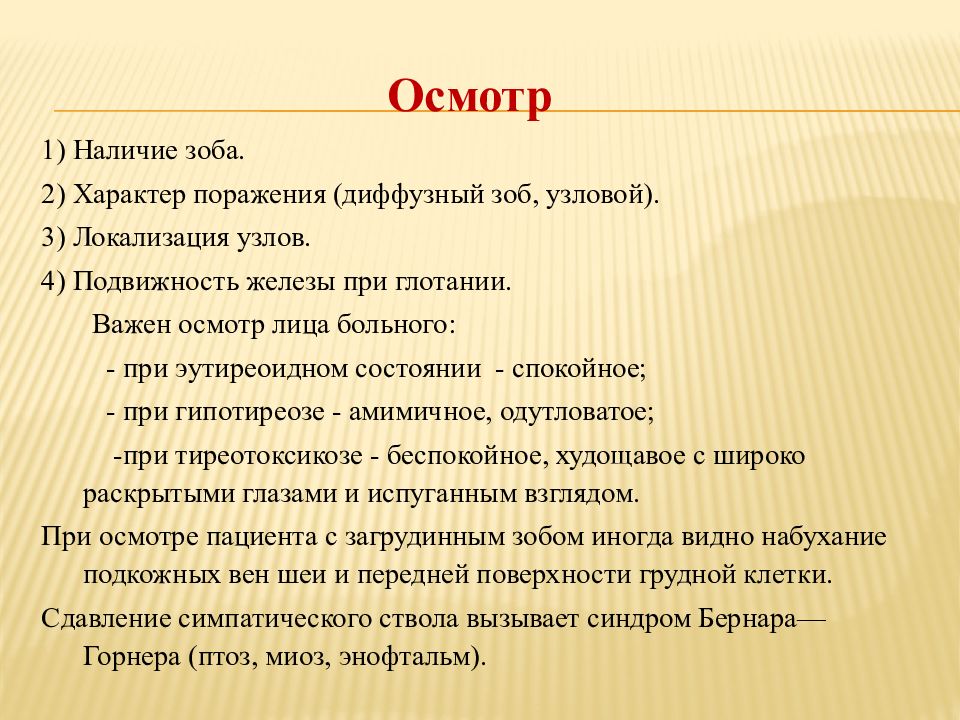 Осмотр

1) Наличие зоба.

2) Характер поражения (диффузный зоб, узловой).

3) Локализация узлов.

4) Подвижность железы при глотании.

Важен осмотр лица больного:

- при эутиреоидном состоянии - спокойное;

- при гипотиреозе - амимичное, одутловатое;

-при тиреотоксикозе - беспокойное, худощавое с широко раскрытыми глазами и испуганным взглядом.

При осмотре пациента с загрудинным зобом иногда видно набухание подкожных вен шеи и передней поверхности грудной клетки.

Сдавление симпатического ствола вызывает синдром Бернара—Горнера (птоз, миоз, энофтальм).